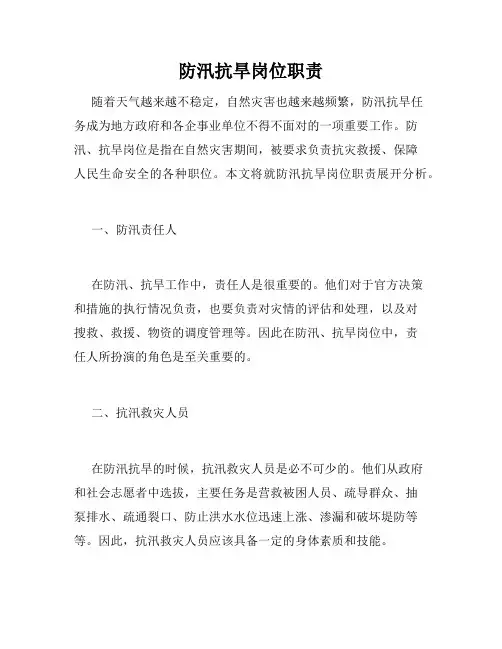 防汛抗旱岗位职责

随着天气越来越不稳定，自然灾害也越来越频繁，防汛抗旱任务成为地方政府和各企事业单位不得不面对的一项重要工作。防汛、抗旱岗位是指在自然灾害期间，被要求负责抗灾救援、保障人民生命安全的各种职位。本文将就防汛抗旱岗位职责展开分析。

一、防汛责任人

在防汛、抗旱工作中，责任人是很重要的。他们对于官方决策和措施的执行情况负责，也要负责对灾情的评估和处理，以及对搜救、救援、物资的调度管理等。因此在防汛、抗旱岗位中，责任人所扮演的角色是至关重要的。

二、抗汛救灾人员

在防汛抗旱的时候，抗汛救灾人员是必不可少的。他们从政府和社会志愿者中选拔，主要任务是营救被困人员、疏导群众、抽泵排水、疏通裂口、防止洪水水位迅速上涨、渗漏和破坏堤防等等。因此，抗汛救灾人员应该具备一定的身体素质和技能。